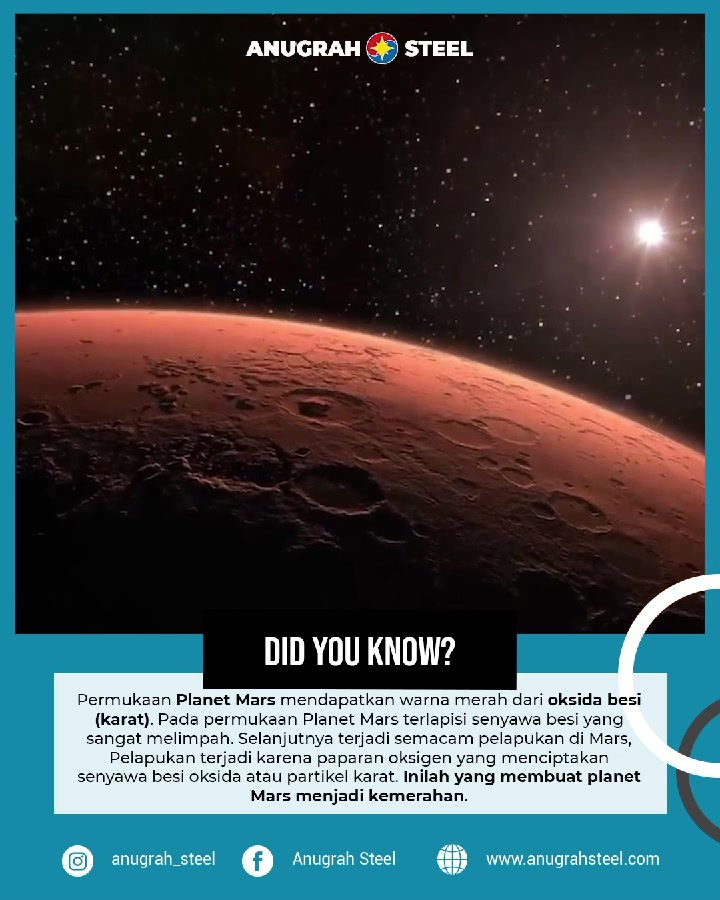 ANUGRAH STEEL

DID YOU KNOW?

Permukaan Planet Mars mendapatkan warna merah dari oksida besi (karat). Pada permukaan Planet Mars terlapisi senyawa besi yang sangat melimpah. Selanjutnya terjadi semacam pelapukan di Mars, Pelapukan terjadi karena paparan oksigen yang menciptakan senyawa besi oksida atau partikel karat. Inilah yang membuat planet Mars menjadi kemerahan.

anugrah_steel Anugrah Steel www.anugrahsteel.com